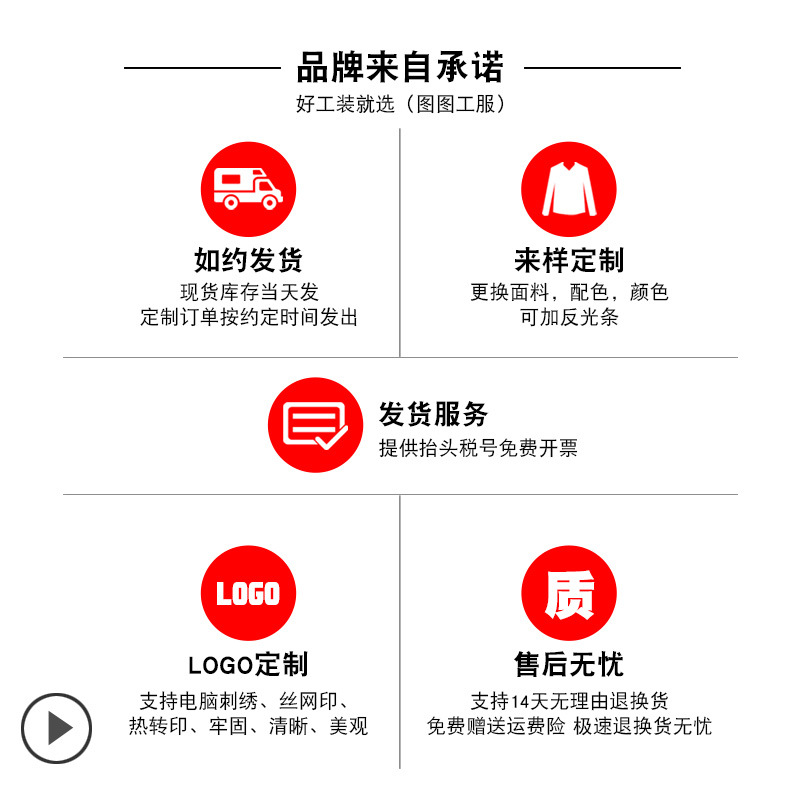 品牌来自承诺

好工装就选（图图工服）

如约发货

现货库存当天发
定制订单按约定时间发出

来样定制

更换面料，配色，颜色
可加反光条

发货服务

提供抬头税号免费开票

LOGO

LOGO定制

支持电脑刺绣、丝网印、
热转印、牢固、清晰、美观

质

售后无忧

支持14天无理由退换货
免费赠送运费险 极速退换货无忧